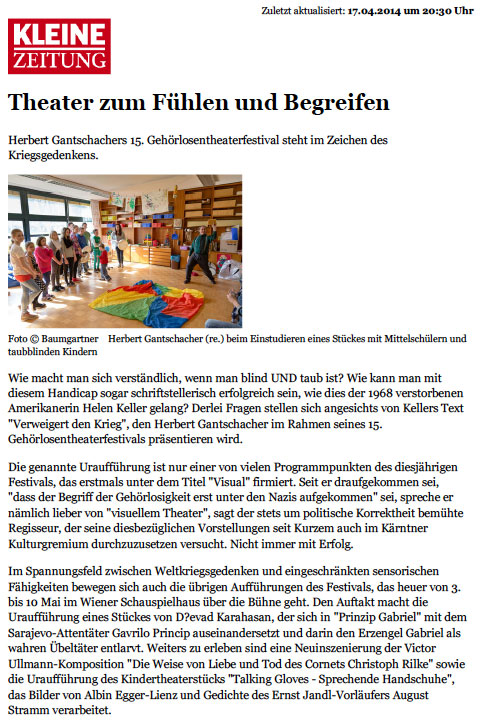 Zuletzt aktualisiert: 17.04.2014 um 20:30 Uhr

KLEINE ZEITUNG

Theater zum Fühlen und Begreifen

Herbert Gantschachers 15. Gehörlosentheaterfestival steht im Zeichen des Kriegsgedenkens.

Foto © Baumgartner Herbert Gantschacher (re.) beim Einstudieren eines Stückes mit Mittelschülern und taubblinden Kindern

Wie macht man sich verständlich, wenn man blind UND taub ist? Wie kann man mit diesem Handicap sogar schriftstellerisch erfolgreich sein, wie dies der 1968 verstorbenen Amerikanerin Helen Keller gelang? Derlei Fragen stellen sich angesichts von Kellers Text "Verweigert den Krieg", den Herbert Gantschacher im Rahmen seines 15. Gehörlosentheaterfestivals präsentieren wird.

Die genannte Uraufführung ist nur einer von vielen Programmpunkten des diesjährigen Festivals, das erstmals unter dem Titel "Visual" firmiert. Seit er draufgekommen sei, "dass der Begriff der Gehörlosigkeit erst unter den Nazis aufgekommen" sei, spreche er nämlich lieber von "visuellem Theater", sagt der stets um politische Korrektheit bemühte Regisseur, der seine diesbezüglichen Vorstellungen seit Kurzem auch im Kärntner Kulturgremium durchzuzusetzen versucht. Nicht immer mit Erfolg.

Im Spannungsfeld zwischen Weltkriegsgedenken und eingeschränkten sensorischen Fähigkeiten bewegen sich auch die übrigen Aufführungen des Festivals, das heuer von 3. bis 10 Mai im Wiener Schauspielhaus über die Bühne geht. Den Auftakt macht die Uraufführung eines Stückes von D?evad Karahasan, der sich in "Prinzip Gabriel" mit dem Sarajevo-Attentäter Gavrilo Princip auseinandersetzt und darin den Erzengel Gabriel als wahren Übeltäter entlarvt. Weiters zu erleben sind eine Neuinszenierung der Victor Ullmann-Komposition "Die Weise von Liebe und Tod des Cornets Christoph Rilke" sowie die Uraufführung des Kindertheaterstücks "Talking Gloves - Sprechende Handschuhe", das Bilder von Albin Egger-Lienz und Gedichte des Ernst Jandl-Vorläufers August Stramm verarbeitet.